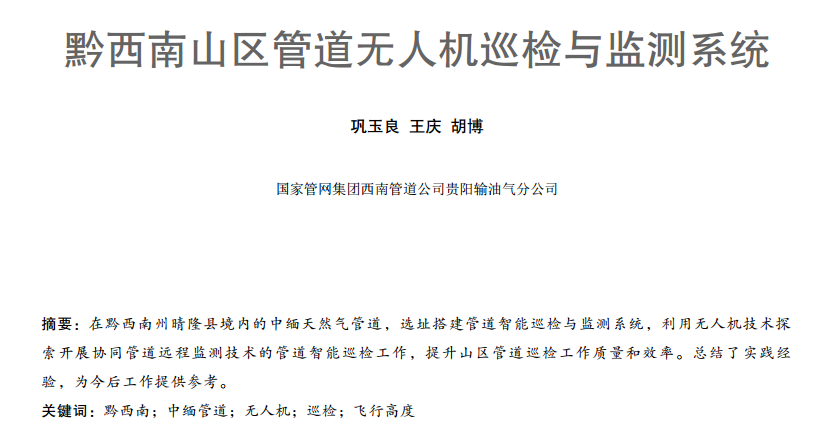 黔西南山区管道无人机巡检与监测系统

巩玉良 王庆 胡博

国家管网集团西南管道公司贵阳输油气分公司

摘要：在黔西南州晴隆县境内的中缅天然气管道，选址搭建管道智能巡检与监测系统，利用无人机技术探索开展协同管道远程监测技术的管道智能巡检工作，提升山区管道巡检工作质量和效率。总结了实践经验，为今后工作提供参考。

关键词：黔西南；中缅管道；无人机；巡检；飞行高度